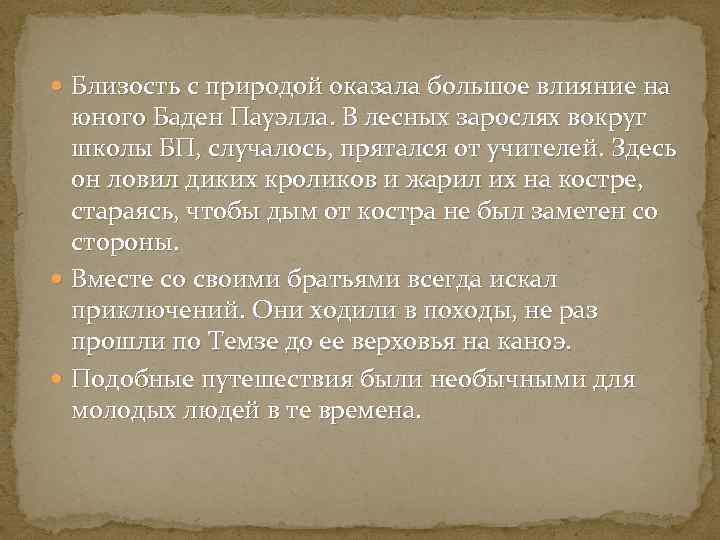 Близость с природой оказала большое влияние на юного Баден Пауэлла. В лесных зарослях вокруг школы БП, случалось, прятался от учителей. Здесь он ловил диких кроликов и жарил их на костре, стараясь, чтобы дым от костра не был заметен со стороны.

Вместе со своими братьями всегда искал приключений. Они ходили в походы, не раз прошли по Темзе до ее верховья на каноэ.

Подобные путешествия были необычными для молодых людей в те времена.